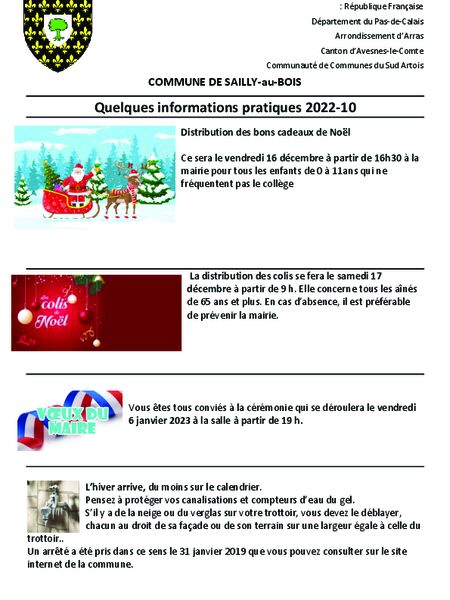 : République Française
Département du Pas-de-Calais
Arrondissement d'Arras
Canton d'Avesnes-le-Comte
Communauté de Communes du Sud Artois

COMMUNE DE SAILLY-au-BOIS

Quelques informations pratiques 2022-10

Distribution des bons cadeaux de Noël

Ce sera le vendredi 16 décembre à partir de 16h30 à la mairie pour tous les enfants de 0 à 11ans qui ne fréquentent pas le collège

Les colis de Noël

La distribution des colis se fera le samedi 17 décembre à partir de 9 h. Elle concerne tous les aînés de 65 ans et plus. En cas d'absence, il est préférable de prévenir la mairie.

VŒUX DU MAIRE

Vous êtes tous conviés à la cérémonie qui se déroulera le vendredi 6 janvier 2023 à la salle à partir de 19 h.

L'hiver arrive, du moins sur le calendrier.
Pensez à protéger vos canalisations et compteurs d'eau du gel.
S'il y a de la neige ou du verglas sur votre trottoir, vous devez le déblayer, chacun au droit de sa façade ou de son terrain sur une largeur égale à celle du trottoir..
Un arrêté a été pris dans ce sens le 31 janvier 2019 que vous pouvez consulter sur le site internet de la commune.